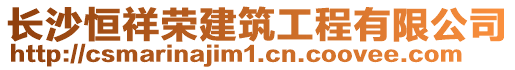 长沙恒祥荣建筑工程有限公司
http://csmarinajim1.cn.coovee.com